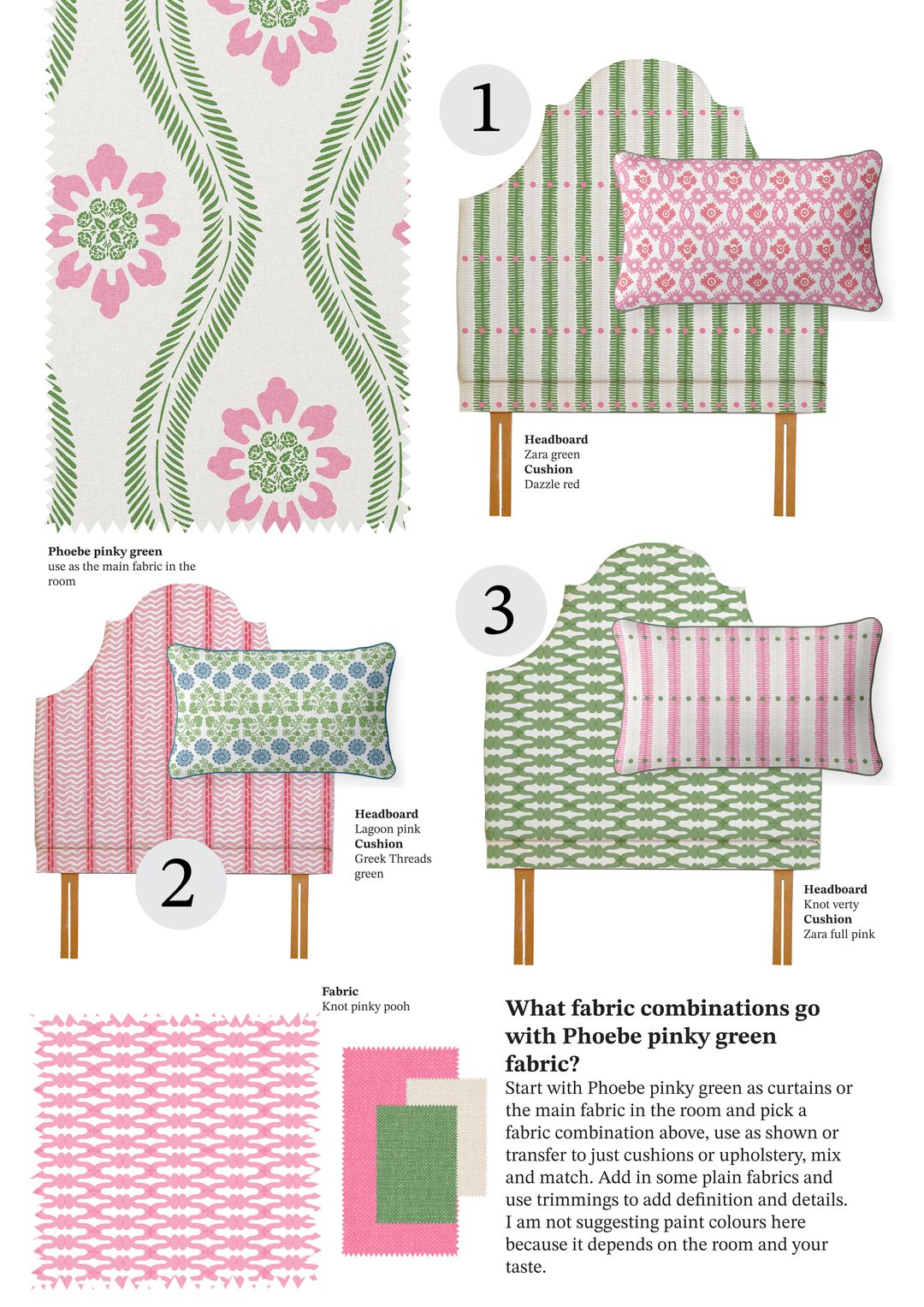 1

Headboard
Zara green
Cushion
Dazzle red

Phoebe pinky green
use as the main fabric in the room

3

Headboard
Lagoon pink
Cushion
Greek Threads green

2

Headboard
Knot verty
Cushion
Zara full pink

Fabric
Knot pinky pooh

What fabric combinations go with Phoebe pinky green fabric?

Start with Phoebe pinky green as curtains or the main fabric in the room and pick a fabric combination above, use as shown or transfer to just cushions or upholstery, mix and match. Add in some plain fabrics and use trimmings to add definition and details. I am not suggesting paint colours here because it depends on the room and your taste.